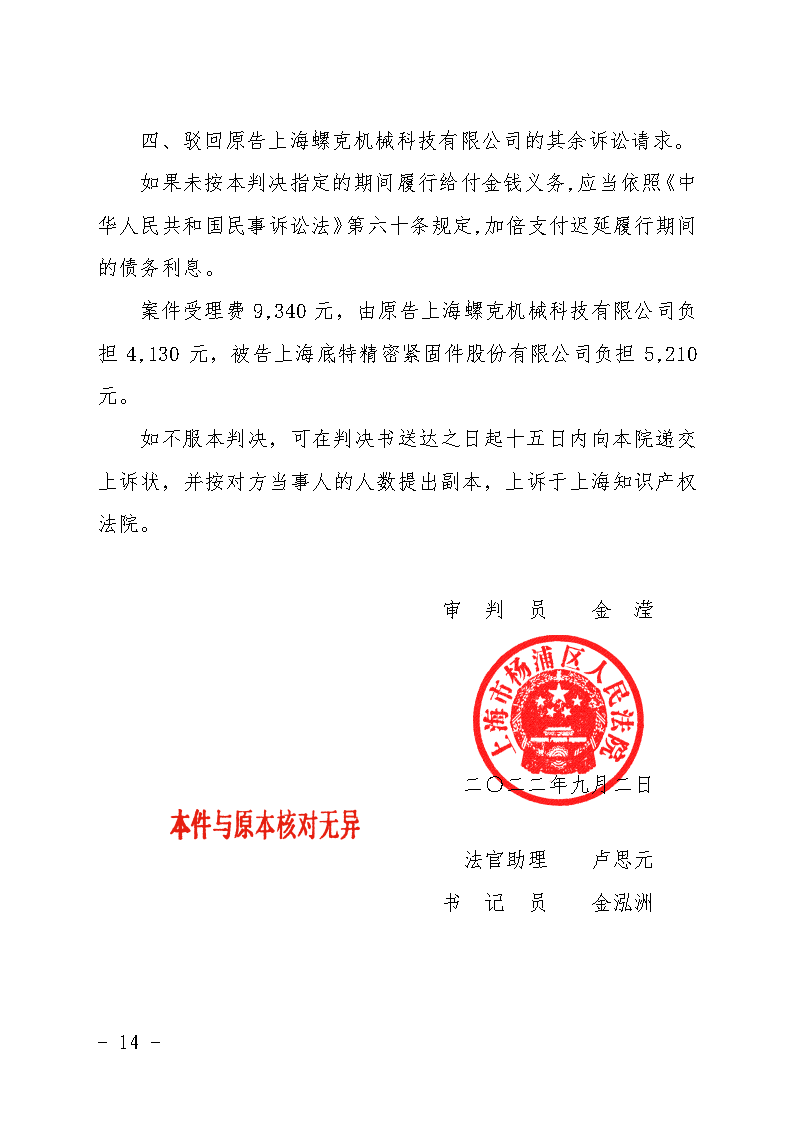 四、驳回原告上海螺克机械科技有限公司的其余诉讼请求。

如果未按本判决指定的期间履行给付金钱义务,应当依照《中华人民共和国民事诉讼法》第六十条规定,加倍支付迟延履行期间的债务利息。

案件受理费 9,340 元，由原告上海螺克机械科技有限公司负担 4,130 元，被告上海底特精密紧固件股份有限公司负担 5,210 元。

如不服本判决，可在判决书送达之日起十五日内向本院递交上诉状，并按对方当事人的人数提出副本，上诉于上海知识产权法院。

审　判　员　　金　滢

上海市杨浦区人民法院

二〇二二年九月二日

本件与原本核对无异

法官助理　　卢思元

书　记　员　　金泓洲

- 14 -